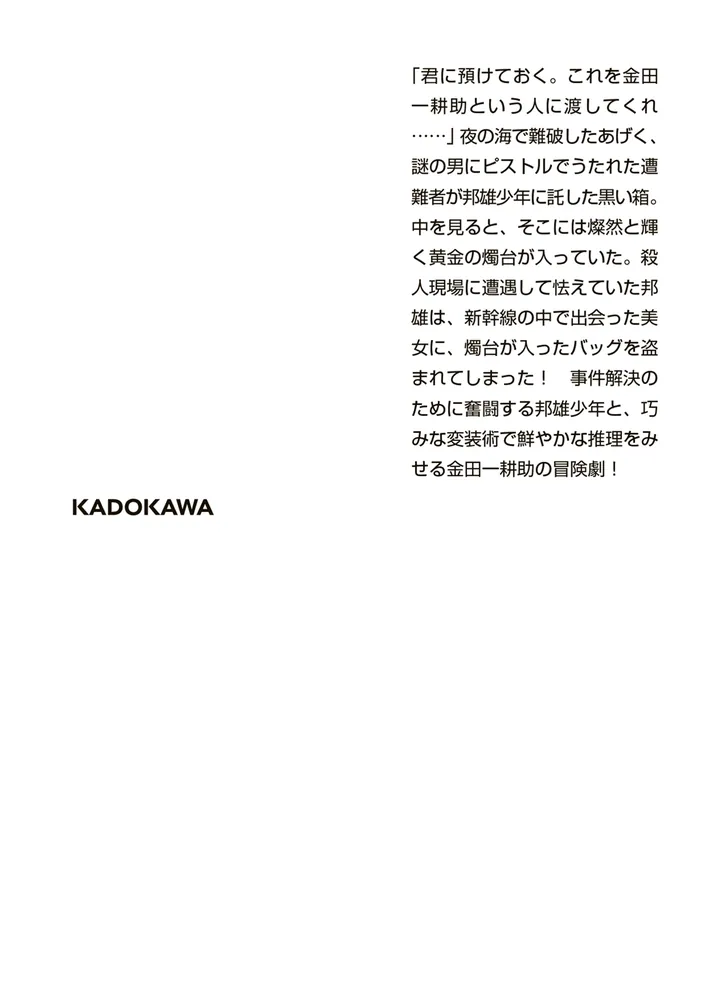 「君に預けておく。これを金田一耕助という人に渡してくれ……」夜の海で難破したあげく、謎の男にピストルでうたれた遭難者が邦雄少年に託した黒い箱。中を見ると、そこには燦然と輝く黄金の燭台が入っていた。殺人現場に遭遇して怯えていた邦雄は、新幹線の中で出会った美女に、燭台が入ったバッグを盗まれてしまった！　事件解決のために奮闘する邦雄少年と、巧みな変装術で鮮やかな推理をみせる金田一耕助の冒険劇！

KADOKAWA